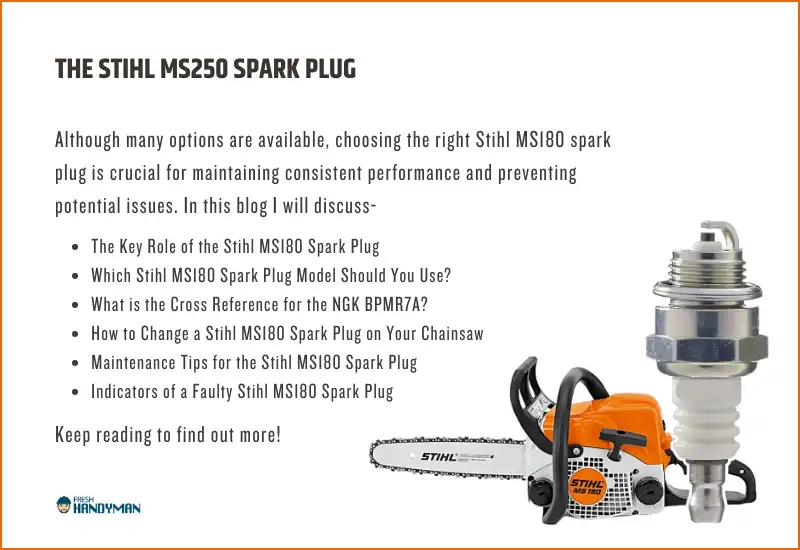 THE STIHL MS250 SPARK PLUG

Although many options are available, choosing the right Stihl MS180 spark plug is crucial for maintaining consistent performance and preventing potential issues. In this blog I will discuss-

- The Key Role of the Stihl MS180 Spark Plug
- Which Stihl MS180 Spark Plug Model Should You Use?
- What is the Cross Reference for the NGK BPMR7A?
- How to Change a Stihl MS180 Spark Plug on Your Chainsaw
- Maintenance Tips for the Stihl MS180 Spark Plug
- Indicators of a Faulty Stihl MS180 Spark Plug

Keep reading to find out more!

FRESH HANDYMAN

STIHL

STIHL MS 180